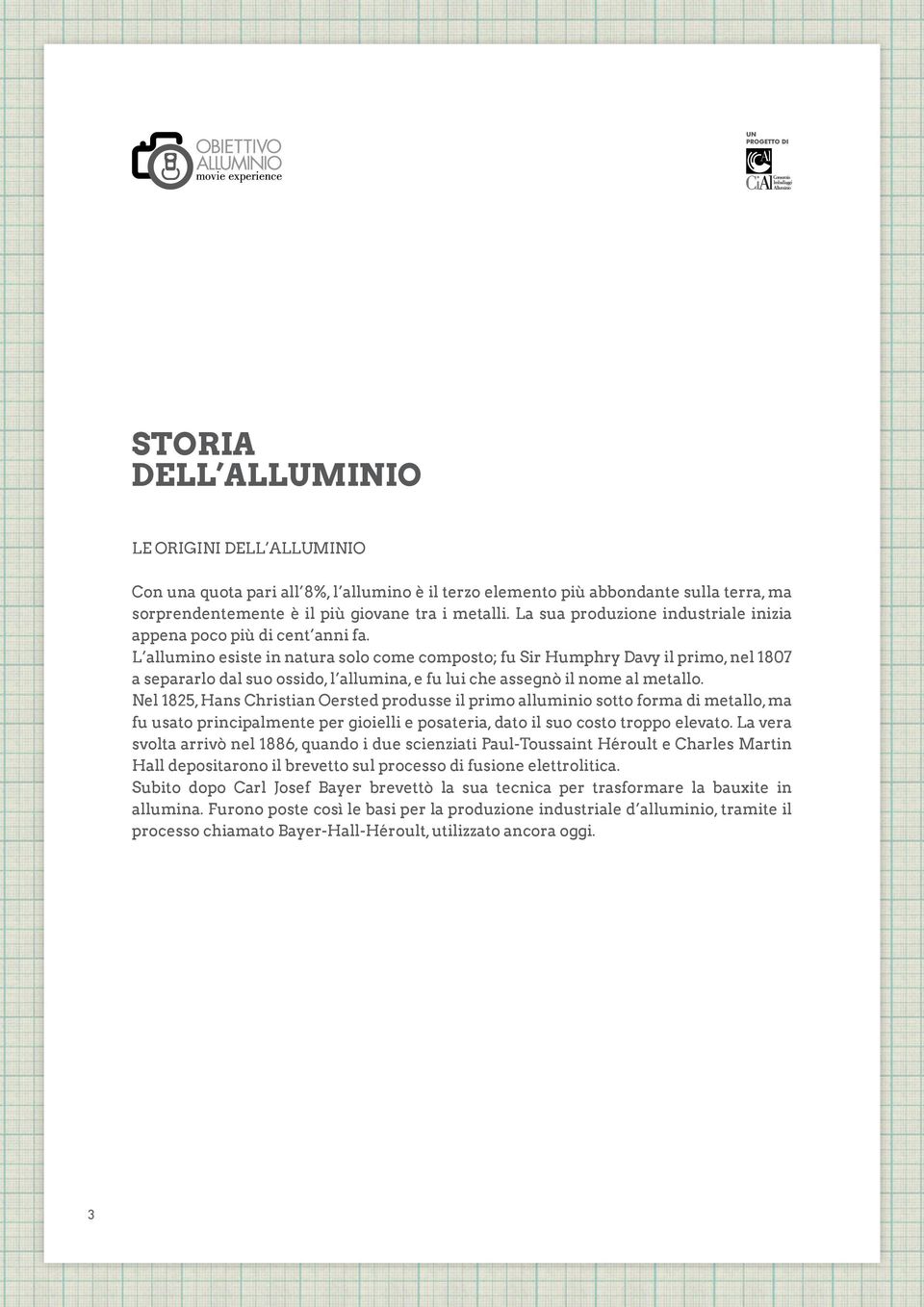 OBIETTIVO ALLUMINIO movie experience

UN PROGETTO DI

CiAl Consorzio Imballaggi Alluminio

STORIA DELL'ALLUMINIO

LE ORIGINI DELL'ALLUMINIO

Con una quota pari all'8%, l'allumino è il terzo elemento più abbondante sulla terra, ma sorprendentemente è il più giovane tra i metalli. La sua produzione industriale inizia appena poco più di cent'anni fa.
L'allumino esiste in natura solo come composto; fu Sir Humphry Davy il primo, nel 1807 a separarlo dal suo ossido, l'allumina, e fu lui che assegnò il nome al metallo.
Nel 1825, Hans Christian Oersted produsse il primo alluminio sotto forma di metallo, ma fu usato principalmente per gioielli e posateria, dato il suo costo troppo elevato. La vera svolta arrivò nel 1886, quando i due scienziati Paul-Toussaint Héroult e Charles Martin Hall depositarono il brevetto sul processo di fusione elettrolitica.
Subito dopo Carl Josef Bayer brevettò la sua tecnica per trasformare la bauxite in allumina. Furono poste così le basi per la produzione industriale d'alluminio, tramite il processo chiamato Bayer-Hall-Héroult, utilizzato ancora oggi.

3